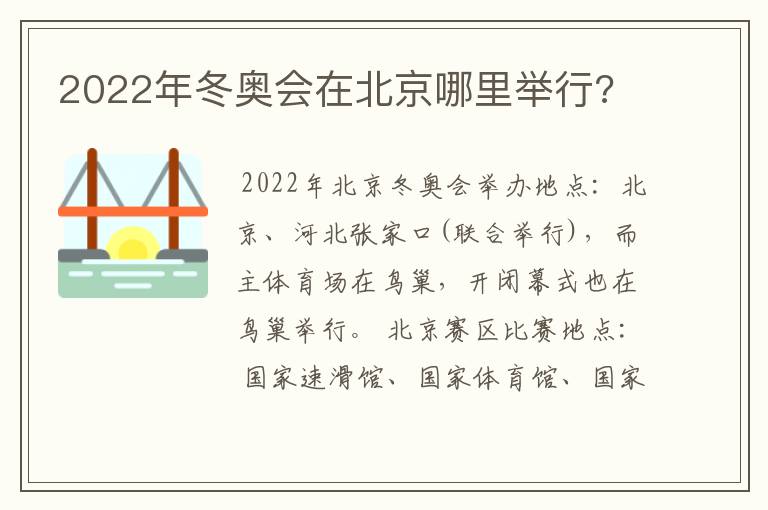 2022年冬奥会在北京哪里举行?

2022年北京冬奥会举办地点：北京、河北张家口(联合举行)，而主体育场在鸟巢，开闭幕式也在鸟巢举行。北京赛区比赛地点：国家速滑馆、国家体育馆、国家